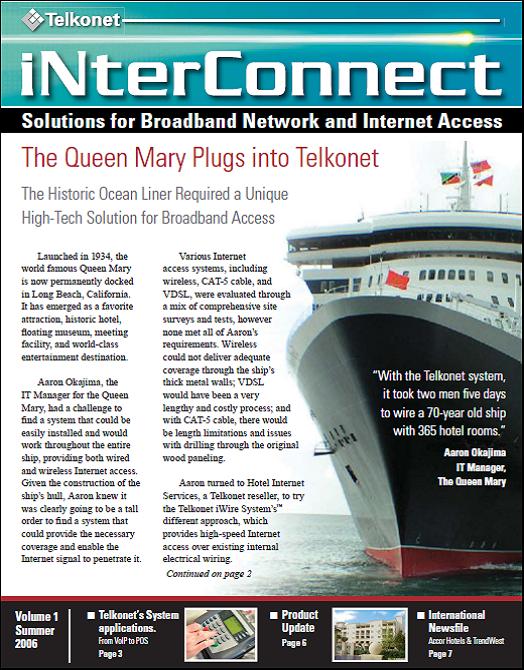 Telkonet

iNterConnect

Solutions for Broadband Network and Internet Access

The Queen Mary Plugs into Telkonet

The Historic Ocean Liner Required a Unique High-Tech Solution for Broadband Access

Launched in 1934, the world famous Queen Mary is now permanently docked in Long Beach, California. It has emerged as a favorite attraction, historic hotel, floating museum, meeting facility, and world-class entertainment destination.

Aaron Okajima, the IT Manager for the Queen Mary, had a challenge to find a system that could be easily installed and would work throughout the entire ship, providing both wired and wireless Internet access. Given the construction of the ship's hull, Aaron knew it was clearly going to be a tall order to find a system that could provide the necessary coverage and enable the Internet signal to penetrate it.

Various Internet access systems, including wireless, CAT-5 cable, and VDSL, were evaluated through a mix of comprehensive site surveys and tests, however none met all of Aaron's requirements. Wireless could not deliver adequate coverage through the ship's thick metal walls; VDSL would have been a very lengthy and costly process; and with CAT-5 cable, there would be length limitations and issues with drilling through the original wood paneling.

Aaron turned to Hotel Internet Services, a Telkonet reseller, to try the Telkonet iWire System's™ different approach, which provides high-speed Internet access over existing internal electrical wiring.

Continued on page 2

"With the Telkonet system, it took two men five days to wire a 70-year old ship with 365 hotel rooms."

Aaron Okajima
IT Manager,
The Queen Mary

Volume 1
Summer
2006

Telkonet's System applications.
From VoIP to POS
Page 3

Product Update
Page 6

International Newsfile
Accor Hotels & TrendWest
Page 7